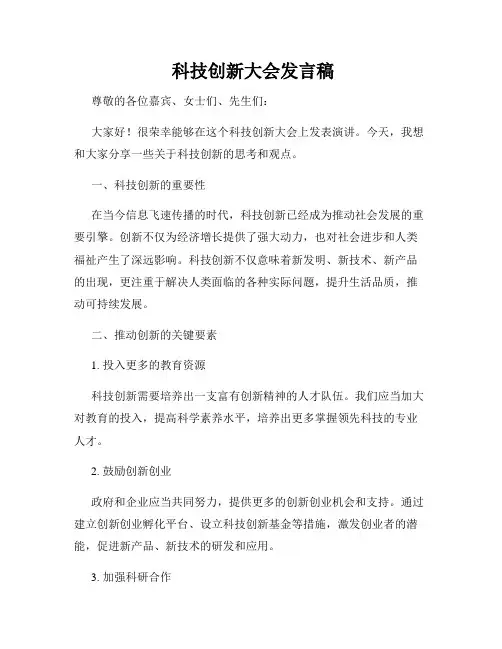 科技创新大会发言稿

尊敬的各位嘉宾、女士们、先生们：

大家好！很荣幸能够在这个科技创新大会上发表演讲。今天，我想和大家分享一些关于科技创新的思考和观点。

一、科技创新的重要性

在当今信息飞速传播的时代，科技创新已经成为推动社会发展的重要引擎。创新不仅为经济增长提供了强大动力，也对社会进步和人类福祉产生了深远影响。科技创新不仅意味着新发明、新技术、新产品的出现，更注重于解决人类面临的各种实际问题，提升生活品质，推动可持续发展。

二、推动创新的关键要素

1. 投入更多的教育资源

科技创新需要培养出一支富有创新精神的人才队伍。我们应当加大对教育的投入，提高科学素养水平，培养出更多掌握领先科技的专业人才。

2. 鼓励创新创业

政府和企业应当共同努力，提供更多的创新创业机会和支持。通过建立创新创业孵化平台、设立科技创新基金等措施，激发创业者的潜能，促进新产品、新技术的研发和应用。

3. 加强科研合作